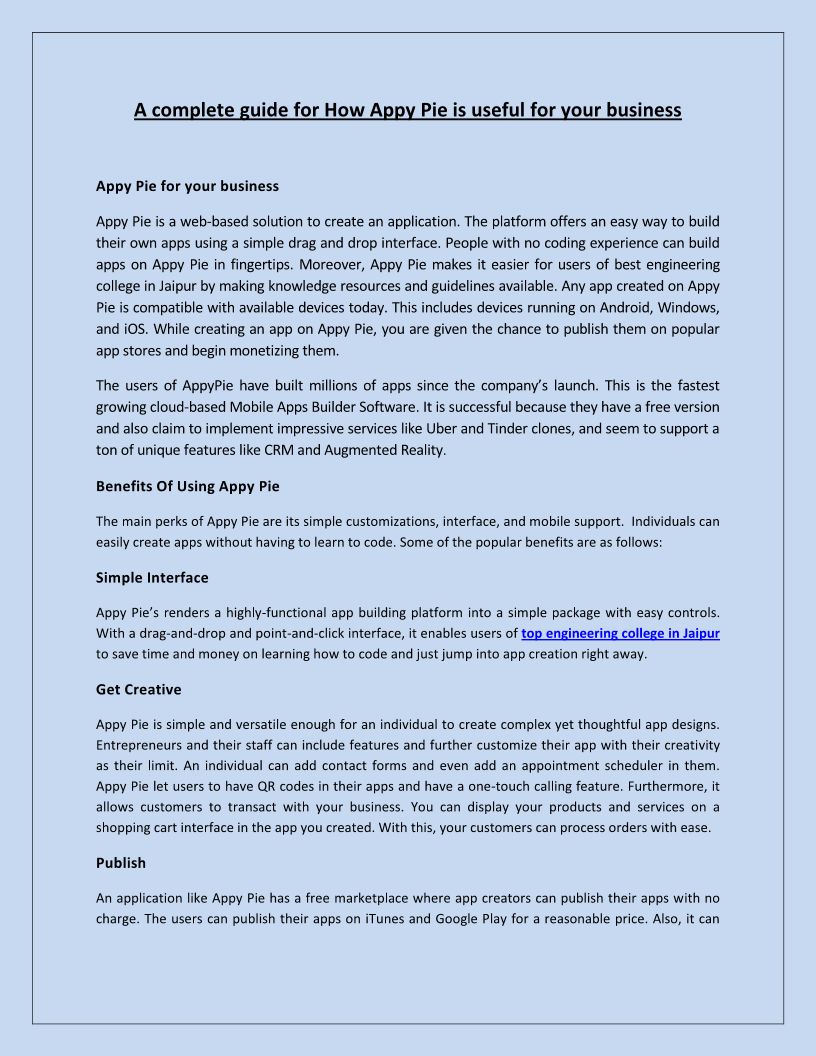 A complete guide for How Appy Pie is useful for your business

Appy Pie for your business

Appy Pie is a web-based solution to create an application. The platform offers an easy way to build their own apps using a simple drag and drop interface. People with no coding experience can build apps on Appy Pie in fingertips. Moreover, Appy Pie makes it easier for users of best engineering college in Jaipur by making knowledge resources and guidelines available. Any app created on Appy Pie is compatible with available devices today. This includes devices running on Android, Windows, and iOS. While creating an app on Appy Pie, you are given the chance to publish them on popular app stores and begin monetizing them.

The users of AppyPie have built millions of apps since the company's launch. This is the fastest growing cloud-based Mobile Apps Builder Software. It is successful because they have a free version and also claim to implement impressive services like Uber and Tinder clones, and seem to support a ton of unique features like CRM and Augmented Reality.

Benefits Of Using Appy Pie

The main perks of Appy Pie are its simple customizations, interface, and mobile support. Individuals can easily create apps without having to learn to code. Some of the popular benefits are as follows:

Simple Interface

Appy Pie's renders a highly-functional app building platform into a simple package with easy controls. With a drag-and-drop and point-and-click interface, it enables users of top engineering college in Jaipur to save time and money on learning how to code and just jump into app creation right away.

Get Creative

Appy Pie is simple and versatile enough for an individual to create complex yet thoughtful app designs. Entrepreneurs and their staff can include features and further customize their app with their creativity as their limit. An individual can add contact forms and even add an appointment scheduler in them. Appy Pie let users to have QR codes in their apps and have a one-touch calling feature. Furthermore, it allows customers to transact with your business. You can display your products and services on a shopping cart interface in the app you created. With this, your customers can process orders with ease.

Publish

An application like Appy Pie has a free marketplace where app creators can publish their apps with no charge. The users can publish their apps on iTunes and Google Play for a reasonable price. Also, it can